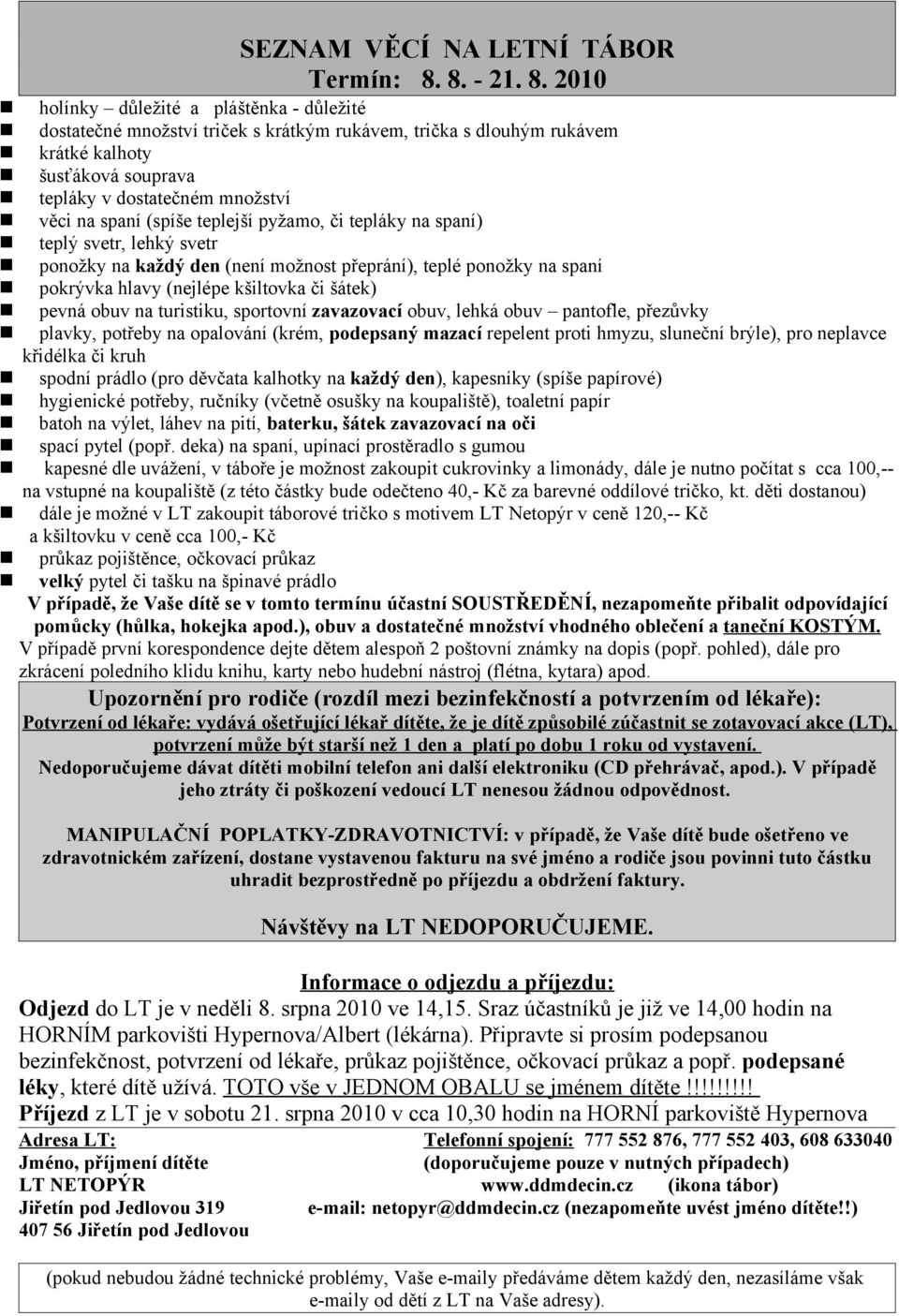 SEZNAM VĚCÍ NA LETNÍ TÁBOR
Termín: 8. 8. - 21. 8. 2010

holínky – důležité a pláštěnka - důležité
dostatečné množství triček s krátkým rukávem, trička s dlouhým rukávem
krátké kalhoty
šusťáková souprava
tepláky v dostatečném množství
věci na spaní (spíše teplejší pyžamo, či tepláky na spaní)
teplý svetr, lehký svetr
ponožky na každý den (není možnost přeprání), teplé ponožky na spaní
pokrývka hlavy (nejlépe kšiltovka či šátek)
pevná obuv na turistiku, sportovní zavazovací obuv, lehká obuv – pantofle, přezůvky
plavky, potřeby na opalování (krém, podepsaný mazací repelent proti hmyzu, sluneční brýle), pro neplavce křidélka či kruh
spodní prádlo (pro děvčata kalhotky na každý den), kapesníky (spíše papírové)
hygienické potřeby, ručníky (včetně osušky na koupaliště), toaletní papír
batoh na výlet, láhev na pití, baterku, šátek zavazovací na oči
spací pytel (popř. deka) na spaní, upínací prostěradlo s gumou
kapesné dle uvážení, v táboře je možnost zakoupit cukrovinky a limonády, dále je nutno počítat s cca 100,-- na vstupné na koupaliště (z této částky bude odečteno 40,- Kč za barevné oddílové tričko, kt. děti dostanou)
dále je možné v LT zakoupit táborové tričko s motivem LT Netopýr v ceně 120,-- Kč a kšiltovku v ceně cca 100,- Kč
průkaz pojištěnce, očkovací průkaz
velký pytel či tašku na špinavé prádlo
V případě, že Vaše dítě se v tomto termínu účastní SOUSTŘEDĚNÍ, nezapomeňte přibalit odpovídající pomůcky (hůlka, hokejka apod.), obuv a dostatečné množství vhodného oblečení a taneční KOSTÝM.
V případě první korespondence dejte dětem alespoň 2 poštovní známky na dopis (popř. pohled), dále pro zkrácení poledního klidu knihu, karty nebo hudební nástroj (flétna, kytara) apod.

Upozornění pro rodiče (rozdíl mezi bezinfekčností a potvrzením od lékaře):
Potvrzení od lékaře: vydává ošetřující lékař dítěte, že je dítě způsobilé zúčastnit se zotavovací akce (LT), potvrzení může být starší než 1 den a platí po dobu 1 roku od vystavení.
Nedoporučujeme dávat dítěti mobilní telefon ani další elektroniku (CD přehrávač, apod.). V případě jeho ztráty či poškození vedoucí LT nenesou žádnou odpovědnost.

MANIPULAČNÍ POPLATKY-ZDRAVOTNICTVÍ: v případě, že Vaše dítě bude ošetřeno ve zdravotnickém zařízení, dostane vystavenou fakturu na své jméno a rodiče jsou povinni tuto částku uhradit bezprostředně po příjezdu a obdržení faktury.

Návštěvy na LT NEDOPORUČUJEME.

Informace o odjezdu a příjezdu:
Odjezd do LT je v neděli 8. srpna 2010 ve 14,15. Sraz účastníků je již ve 14,00 hodin na HORNÍM parkovišti Hypernova/Albert (lékárna). Připravte si prosím podepsanou bezinfekčnost, potvrzení od lékaře, průkaz pojištěnce, očkovací průkaz a popř. podepsané léky, které dítě užívá. TOTO vše v JEDNOM OBALU se jménem dítěte !!!!!!!!!
Příjezd z LT je v sobotu 21. srpna 2010 v cca 10,30 hodin na HORNÍ parkoviště Hypernova

Adresa LT:
Jméno, příjmení dítěte
LT NETOPÝR
Jiřetín pod Jedlovou 319
407 56 Jiřetín pod Jedlovou

Telefonní spojení: 777 552 876, 777 552 403, 608 633040
(doporučujeme pouze v nutných případech)
www.ddmdecin.cz (ikona tábor)
e-mail: netopyr@ddmdecin.cz (nezapomeňte uvést jméno dítěte!!)

(pokud nebudou žádné technické problémy, Vaše e-maily předáváme dětem každý den, nezasíláme však e-maily od dětí z LT na Vaše adresy).